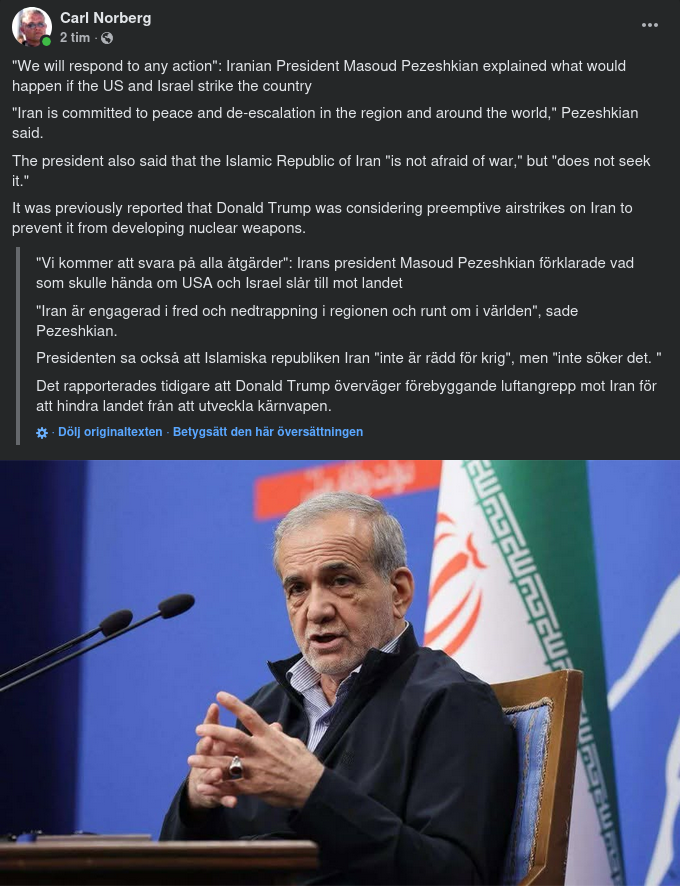 Carl Norberg
2 tim ·

"We will respond to any action": Iranian President Masoud Pezeshkian explained what would happen if the US and Israel strike the country

"Iran is committed to peace and de-escalation in the region and around the world," Pezeshkian said.

The president also said that the Islamic Republic of Iran "is not afraid of war," but "does not seek it."

It was previously reported that Donald Trump was considering preemptive airstrikes on Iran to prevent it from developing nuclear weapons.

"Vi kommer att svara på alla åtgärder": Irans president Masoud Pezeshkian förklarade vad som skulle hända om USA och Israel slår till mot landet

"Iran är engagerad i fred och nedtrappning i regionen och runt om i världen", sade Pezeshkian.

Presidenten sa också att Islamiska republiken Iran "inte är rädd för krig", men "inte söker det. "

Det rapporterades tidigare att Donald Trump överväger förebyggande luftangrepp mot Iran för att hindra landet från att utveckla kärnvapen.

· Dölj originaltexten · Betygsätt den här översättningen